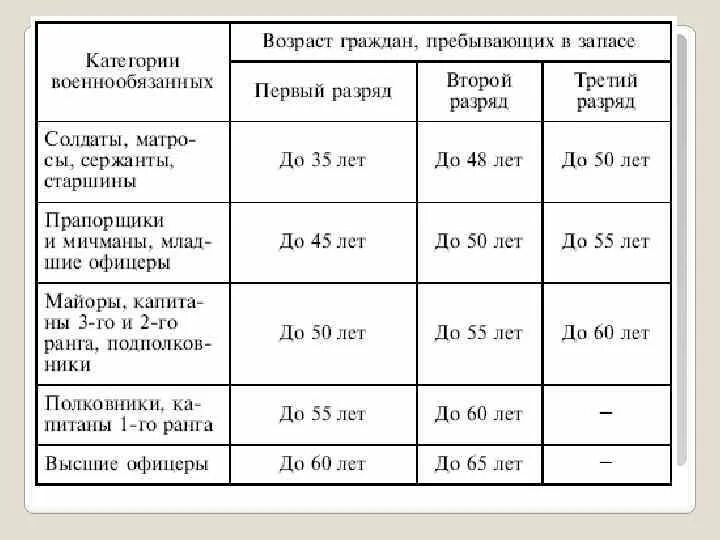 | Категории военнообязанных | Возраст граждан, пребывающих в запасе | | |
|---|---|---|---|
| | Первый разряд | Второй разряд | Третий разряд |
| Солдаты, матросы, сержанты, старшины | До 35 лет | До 48 лет | До 50 лет |
| Прапорщики и мичманы, младшие офицеры | До 45 лет | До 50 лет | До 55 лет |
| Майоры, капитаны 3-го и 2-го ранга, подполковники | До 50 лет | До 55 лет | До 60 лет |
| Полковники, капитаны 1-го ранга | До 55 лет | До 60 лет | – |
| Высшие офицеры | До 60 лет | До 65 лет | – |